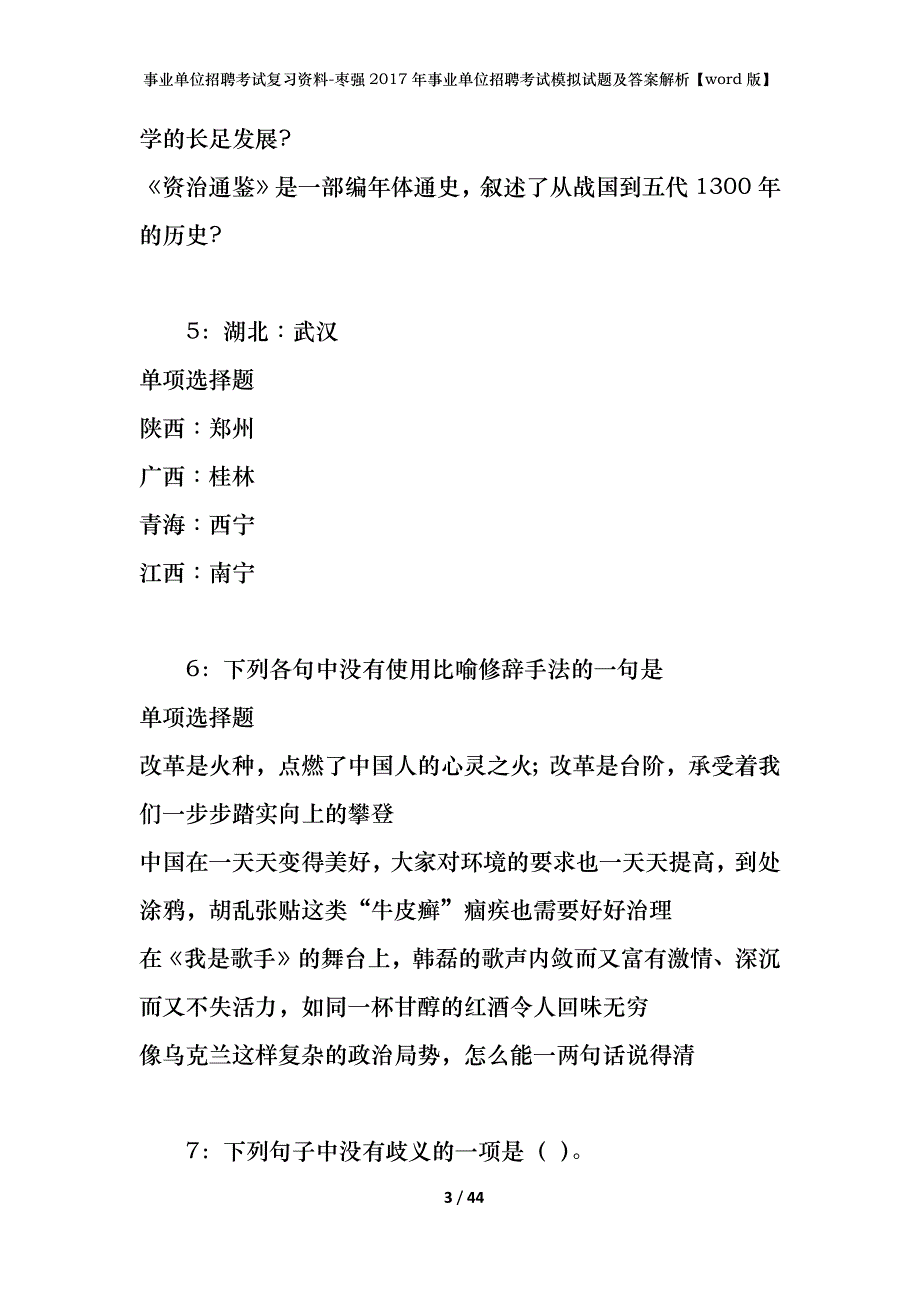 事业单位招聘考试复习资料-枣强2017年事业单位招聘考试模拟试题及答案解析【word版】

学的长足发展?

《资治通鉴》是一部编年体通史，叙述了从战国到五代1300年的历史?

5：湖北：武汉

单项选择题

陕西：郑州

广西：桂林

青海：西宁

江西：南宁

6：下列各句中没有使用比喻修辞手法的一句是

单项选择题

改革是火种，点燃了中国人的心灵之火；改革是台阶，承受着我们一步步踏实向上的攀登

中国在一天天变得美好，大家对环境的要求也一天天提高，到处涂鸦，胡乱张贴这类“牛皮癣”痼疾也需要好好治理

在《我是歌手》的舞台上，韩磊的歌声内敛而又富有激情、深沉而又不失活力，如同一杯甘醇的红酒令人回味无穷

像乌克兰这样复杂的政治局势，怎么能一两句话说得清

7：下列句子中没有歧义的一项是（ ）。

3 / 44